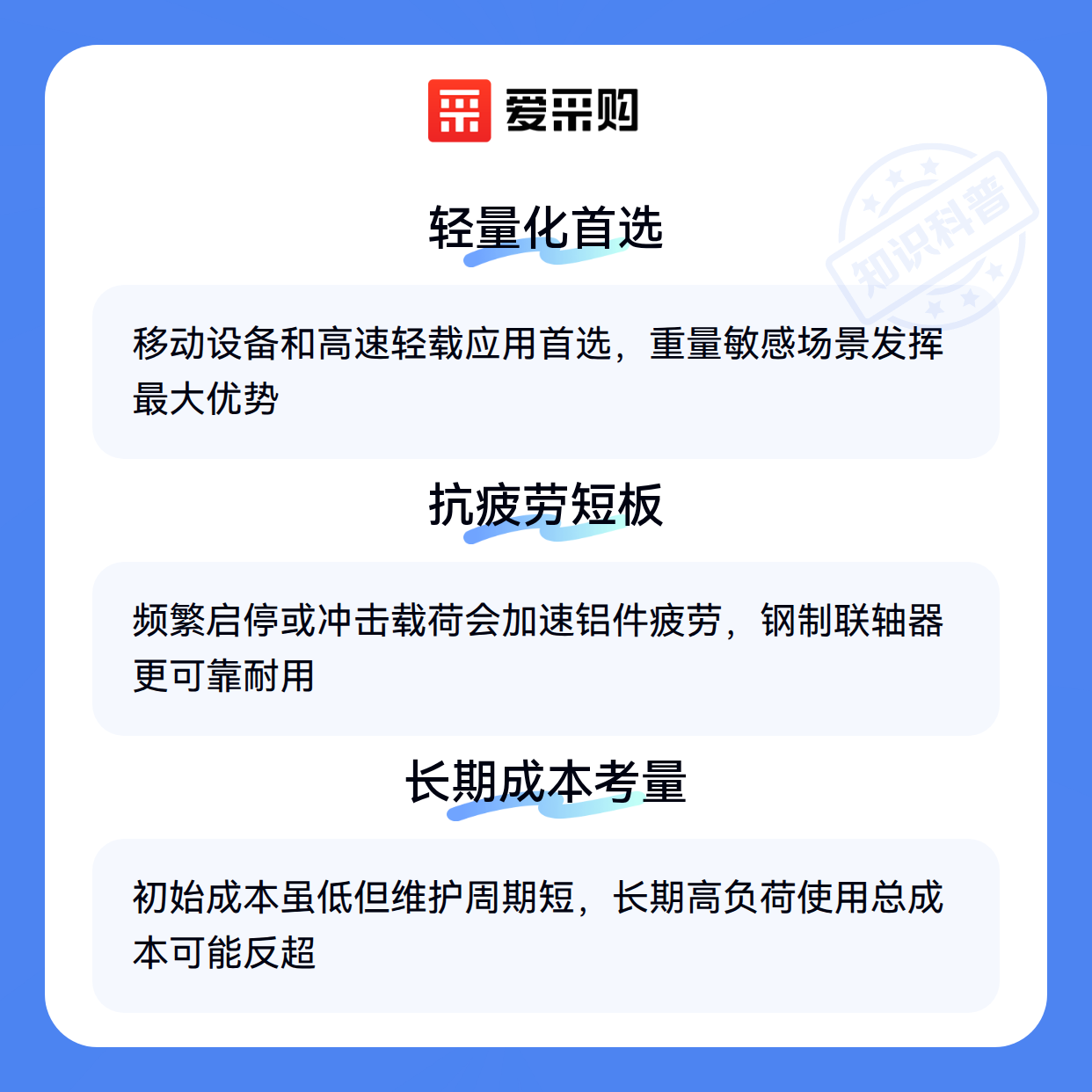 爱采购

轻量化首选

移动设备和高速轻载应用首选，重量敏感场景发挥最大优势

抗疲劳短板

频繁启停或冲击载荷会加速铝件疲劳，钢制联轴器更可靠耐用

长期成本考量

初始成本虽低但维护周期短，长期高负荷使用总成本可能反超

知识科普